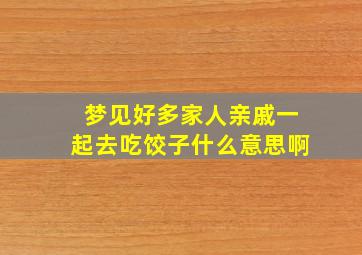 梦见好多家人亲戚一起去吃饺子什么意思啊